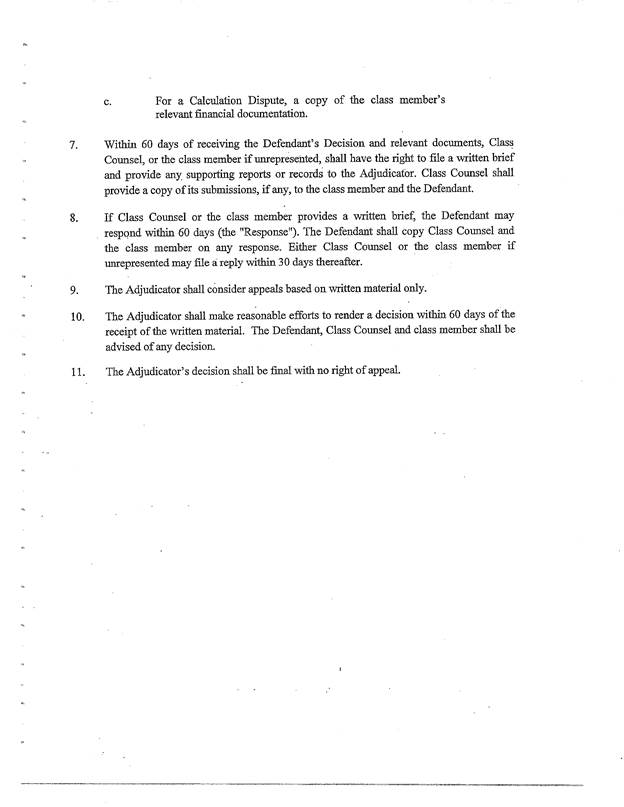 c. For a Calculation Dispute, a copy of the class member's relevant financial documentation.

7. Within 60 days of receiving the Defendant's Decision and relevant documents, Class Counsel, or the class member if unrepresented, shall have the right to file a written brief and provide any supporting reports or records to the Adjudicator. Class Counsel shall provide a copy of its submissions, if any, to the class member and the Defendant.

8. If Class Counsel or the class member provides a written brief, the Defendant may respond within 60 days (the "Response"). The Defendant shall copy Class Counsel and the class member on any response. Either Class Counsel or the class member if unrepresented may file a reply within 30 days thereafter.

9. The Adjudicator shall consider appeals based on written material only.

10. The Adjudicator shall make reasonable efforts to render a decision within 60 days of the receipt of the written material. The Defendant, Class Counsel and class member shall be advised of any decision.

11. The Adjudicator's decision shall be final with no right of appeal.